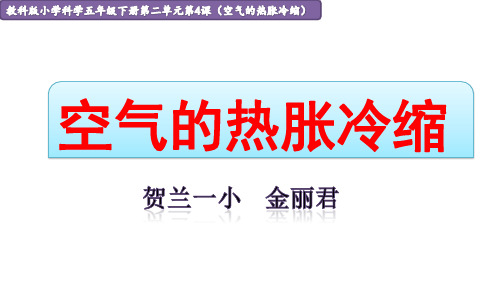 教科版小学科学五年级下册第二单元第4课（空气的热胀冷缩）

空气的热胀冷缩

贺兰一小　金丽君